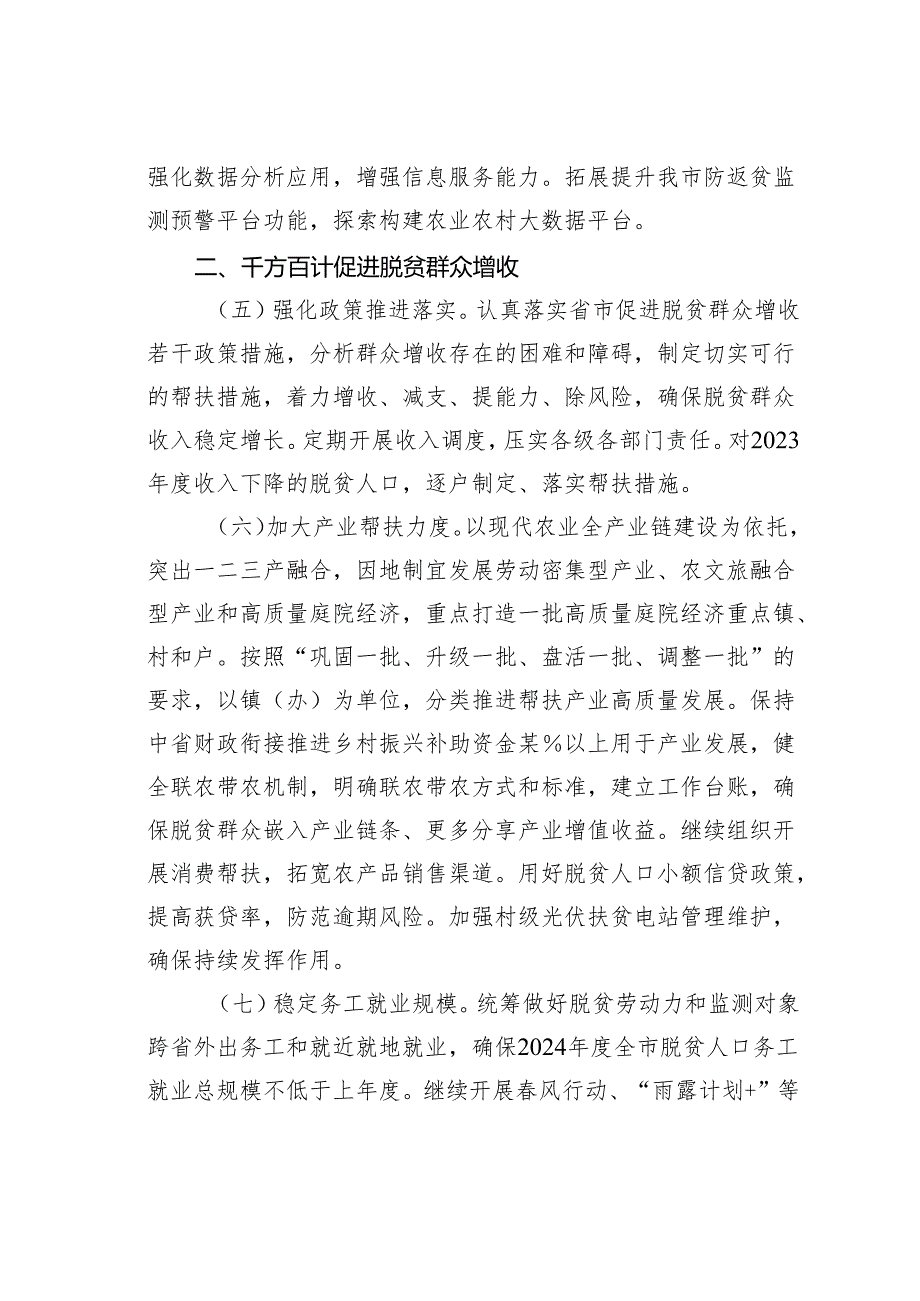 强化数据分析应用，增强信息服务能力。拓展提升我市防返贫监测预警平台功能，探索构建农业农村大数据平台。

二、千方百计促进脱贫群众增收

（五）强化政策推进落实。认真落实省市促进脱贫群众增收若干政策措施，分析群众增收存在的困难和障碍，制定切实可行的帮扶措施，着力增收、减支、提能力、除风险，确保脱贫群众收入稳定增长。定期开展收入调度，压实各级各部门责任。对2023年度收入下降的脱贫人口，逐户制定、落实帮扶措施。

（六）加大产业帮扶力度。以现代农业全产业链建设为依托，突出一二三产融合，因地制宜发展劳动密集型产业、农文旅融合型产业和高质量庭院经济，重点打造一批高质量庭院经济重点镇、村和户。按照“巩固一批、升级一批、盘活一批、调整一批”的要求，以镇（办）为单位，分类推进帮扶产业高质量发展。保持中省财政衔接推进乡村振兴补助资金某%以上用于产业发展，健全联农带农机制，明确联农带农方式和标准，建立工作台账，确保脱贫群众嵌入产业链条、更多分享产业增值收益。继续组织开展消费帮扶，拓宽农产品销售渠道。用好脱贫人口小额信贷政策，提高获贷率，防范逾期风险。加强村级光伏扶贫电站管理维护，确保持续发挥作用。

（七）稳定务工就业规模。统筹做好脱贫劳动力和监测对象跨省外出务工和就近就地就业，确保2024年度全市脱贫人口务工就业总规模不低于上年度。继续开展春风行动、“雨露计划+”等